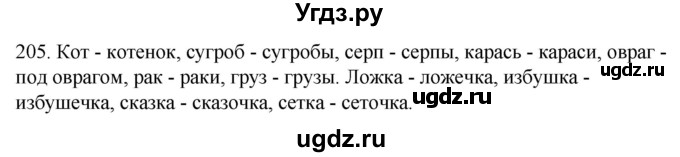 Угдз.ру

205. Кот - котенок, сугроб - сугробы, серп - серпы, карась - караси, овраг - под оврагом, рак - раки, груз - грузы. Ложка - ложечка, избушка - избушечка, сказка - сказочка, сетка - сеточка.

ugdz.ru

ugdz.ru

ugdz.ru